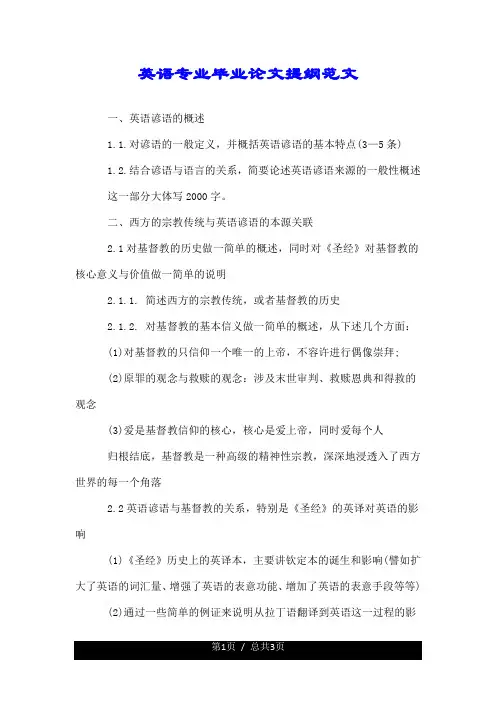 英语专业毕业论文提纲范文

一、英语谚语的概述

1.1.对谚语的一般定义，并概括英语谚语的基本特点(3—5条)

1.2.结合谚语与语言的关系，简要论述英语谚语来源的一般性概述

这一部分大体写2000字。

二、西方的宗教传统与英语谚语的本源关联

2.1对基督教的历史做一简单的概述，同时对《圣经》对基督教的核心意义与价值做一简单的说明

2.1.1. 简述西方的宗教传统，或者基督教的历史

2.1.2. 对基督教的基本信义做一简单的概述，从下述几个方面：

(1)对基督教的只信仰一个唯一的上帝，不容许进行偶像崇拜；

(2)原罪的观念与救赎的观念：涉及末世审判、救赎恩典和得救的观念

(3)爱是基督教信仰的核心，核心是爱上帝，同时爱每个人

归根结底，基督教是一种高级的精神性宗教，深深地浸透入了西方世界的每一个角落

2.2英语谚语与基督教的关系，特别是《圣经》的英译对英语的影响

(1)《圣经》历史上的英译本，主要讲钦定本的诞生和影响(譬如扩大了英语的词汇量、增强了英语的表意功能、增加了英语的表意手段等等)

(2)通过一些简单的例证来说明从拉丁语翻译到英语这一过程的影

第1页 / 总共3页